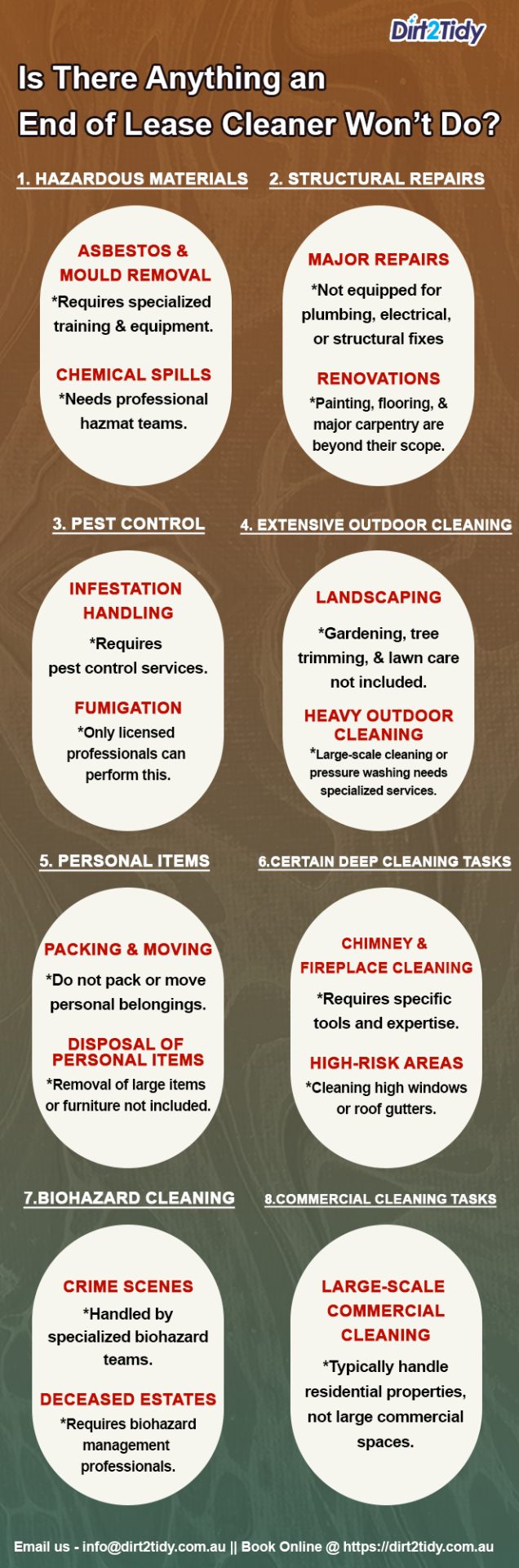 Dirt2Tidy

Is There Anything an End of Lease Cleaner Won't Do?

1. HAZARDOUS MATERIALS

ASBESTOS & MOULD REMOVAL
*Requires specialized training & equipment.

CHEMICAL SPILLS
*Needs professional hazmat teams.

2. STRUCTURAL REPAIRS

MAJOR REPAIRS
*Not equipped for plumbing, electrical, or structural fixes

RENOVATIONS
*Painting, flooring, & major carpentry are beyond their scope.

3. PEST CONTROL

INFESTATION HANDLING
*Requires pest control services.

FUMIGATION
*Only licensed professionals can perform this.

4. EXTENSIVE OUTDOOR CLEANING

LANDSCAPING
*Gardening, tree trimming, & lawn care not included.

HEAVY OUTDOOR CLEANING
*Large-scale cleaning or pressure washing needs specialized services.

5. PERSONAL ITEMS

PACKING & MOVING
*Do not pack or move personal belongings.

DISPOSAL OF PERSONAL ITEMS
*Removal of large items or furniture not included.

6.CERTAIN DEEP CLEANING TASKS

CHIMNEY & FIREPLACE CLEANING
*Requires specific tools and expertise.

HIGH-RISK AREAS
*Cleaning high windows or roof gutters.

7.BIOHAZARD CLEANING

CRIME SCENES
*Handled by specialized biohazard teams.

DECEASED ESTATES
*Requires biohazard management professionals.

8.COMMERCIAL CLEANING TASKS

LARGE-SCALE COMMERCIAL CLEANING
*Typically handle residential properties, not large commercial spaces.

Email us - info@dirt2tidy.com.au || Book Online @ https://dirt2tidy.com.au